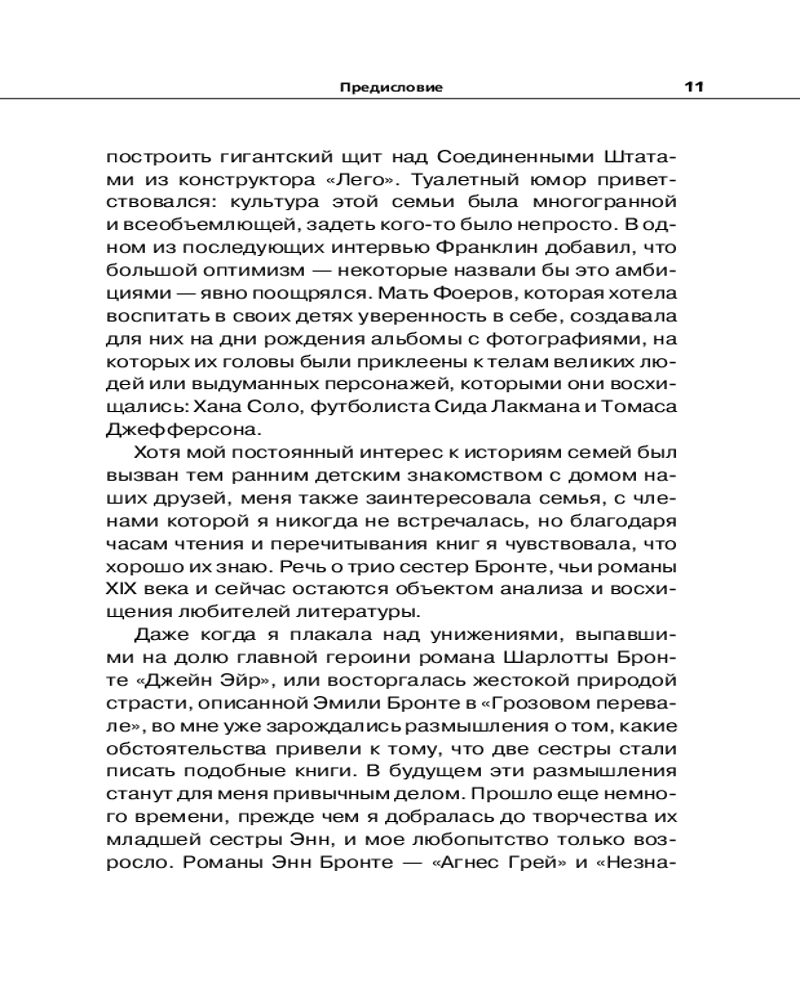 Предисловие 11

построить гигантский щит над Соединенными Штатами из конструктора «Лего». Туалетный юмор приветствовался: культура этой семьи была многогранной и всеобъемлющей, задеть кого-то было непросто. В одном из последующих интервью Франклин добавил, что большой оптимизм — некоторые назвали бы это амбициями — явно поощрялся. Мать Фоеров, которая хотела воспитать в своих детях уверенность в себе, создавала для них на дни рождения альбомы с фотографиями, на которых их головы были приклеены к телам великих людей или выдуманных персонажей, которыми они восхищались: Хана Соло, футболиста Сида Лакмана и Томаса Джефферсона.

Хотя мой постоянный интерес к историям семей был вызван тем ранним детским знакомством с домом наших друзей, меня также заинтересовала семья, с членами которой я никогда не встречалась, но благодаря часам чтения и перечитывания книг я чувствовала, что хорошо их знаю. Речь о трио сестер Бронте, чьи романы XIX века и сейчас остаются объектом анализа и восхищения любителей литературы.

Даже когда я плакала над унижениями, выпавшими на долю главной героини романа Шарлотты Бронте «Джейн Эйр», или восторгалась жестокой природой страсти, описанной Эмили Бронте в «Грозовом перевале», во мне уже зарождались размышления о том, какие обстоятельства привели к тому, что две сестры стали писать подобные книги. В будущем эти размышления станут для меня привычным делом. Прошло еще немного времени, прежде чем я добралась до творчества их младшей сестры Энн, и мое любопытство только возросло. Романы Энн Бронте — «Агнес Грей» и «Незна-